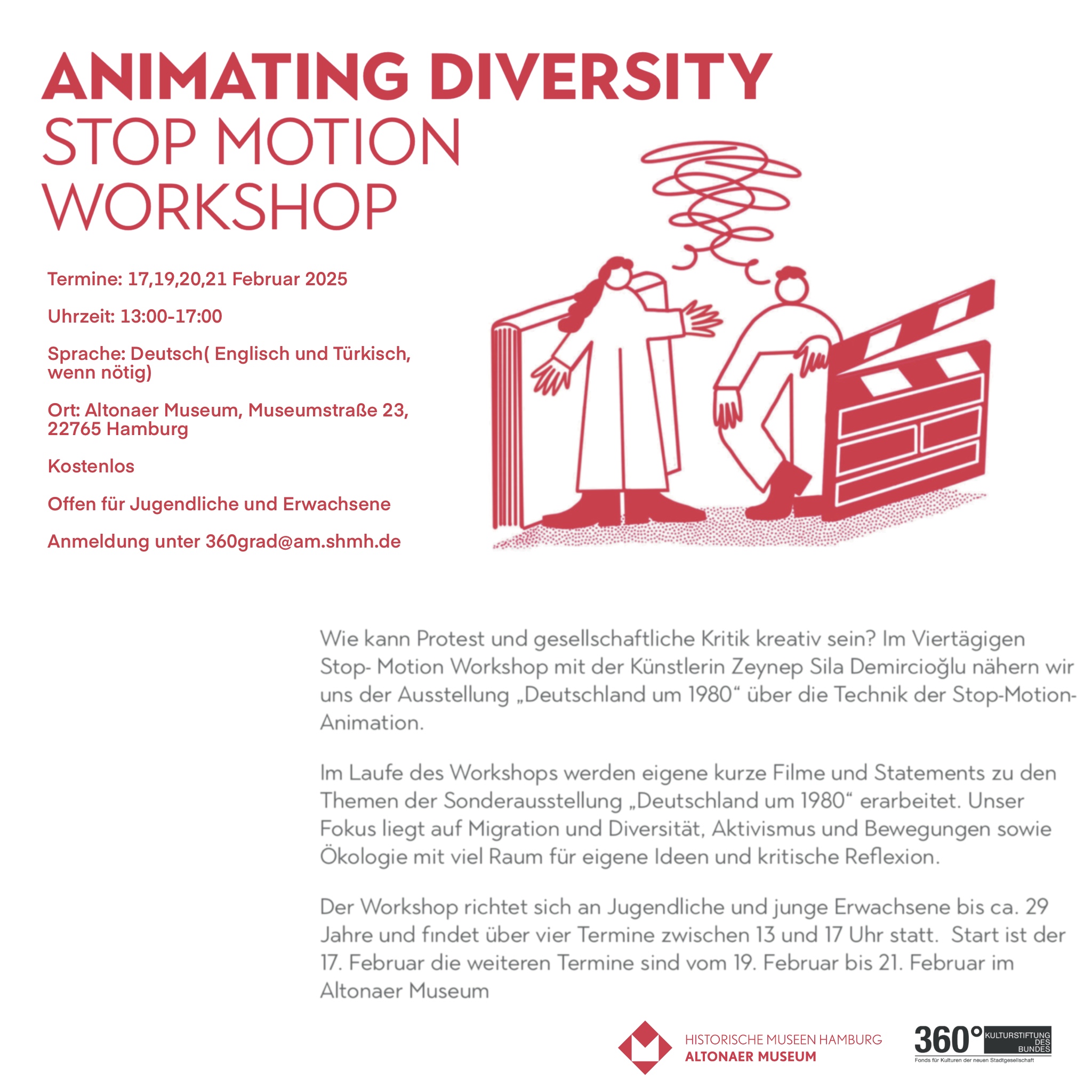 ANIMATING DIVERSITY
STOP MOTION
WORKSHOP

Termine: 17,19,20,21 Februar 2025

Uhrzeit: 13:00-17:00

Sprache: Deutsch( Englisch und Türkisch, wenn nötig)

Ort: Altonaer Museum, Museumstraße 23, 22765 Hamburg

Kostenlos

Offen für Jugendliche und Erwachsene

Anmeldung unter 360grad@am.shmh.de

Wie kann Protest und gesellschaftliche Kritik kreativ sein? Im Viertägigen Stop- Motion Workshop mit der Künstlerin Zeynep Sila Demircioğlu nähern wir uns der Ausstellung „Deutschland um 1980“ über die Technik der Stop-Motion-Animation.

Im Laufe des Workshops werden eigene kurze Filme und Statements zu den Themen der Sonderausstellung „Deutschland um 1980“ erarbeitet. Unser Fokus liegt auf Migration und Diversität, Aktivismus und Bewegungen sowie Ökologie mit viel Raum für eigene Ideen und kritische Reflexion.

Der Workshop richtet sich an Jugendliche und junge Erwachsene bis ca. 29 Jahre und findet über vier Termine zwischen 13 und 17 Uhr statt. Start ist der 17. Februar die weiteren Termine sind vom 19. Februar bis 21. Februar im Altonaer Museum

HISTORISCHE MUSEEN HAMBURG
ALTONAER MUSEUM

360° KULTURSTIFTUNG DES BUNDES
Fonds für Kulturen der neuen Stadtgesellschaft